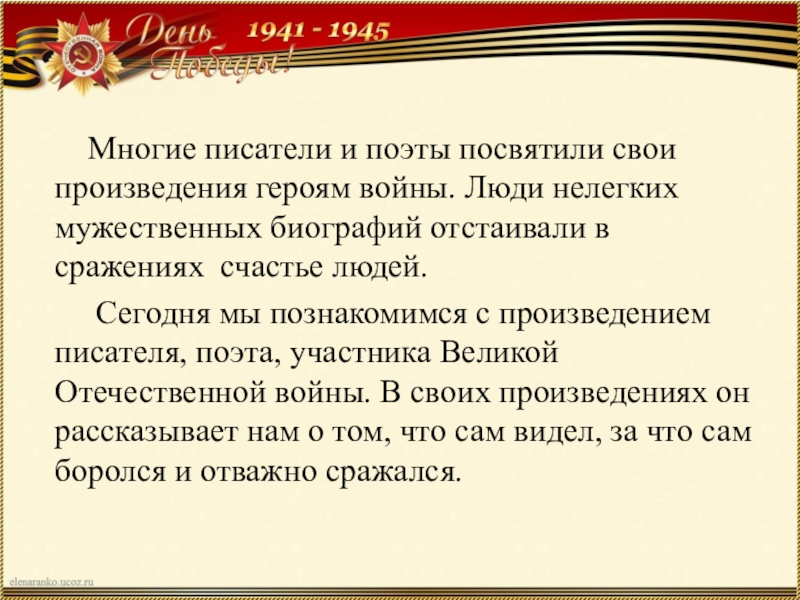 День Победы! 1941 - 1945

Многие писатели и поэты посвятили свои произведения героям войны. Люди нелегких мужественных биографий отстаивали в сражениях  счастье людей.

Сегодня мы познакомимся с произведением писателя, поэта, участника Великой Отечественной войны. В своих произведениях он рассказывает нам о том, что сам видел, за что сам боролся и отважно сражался.

elenaranko.ucoz.ru